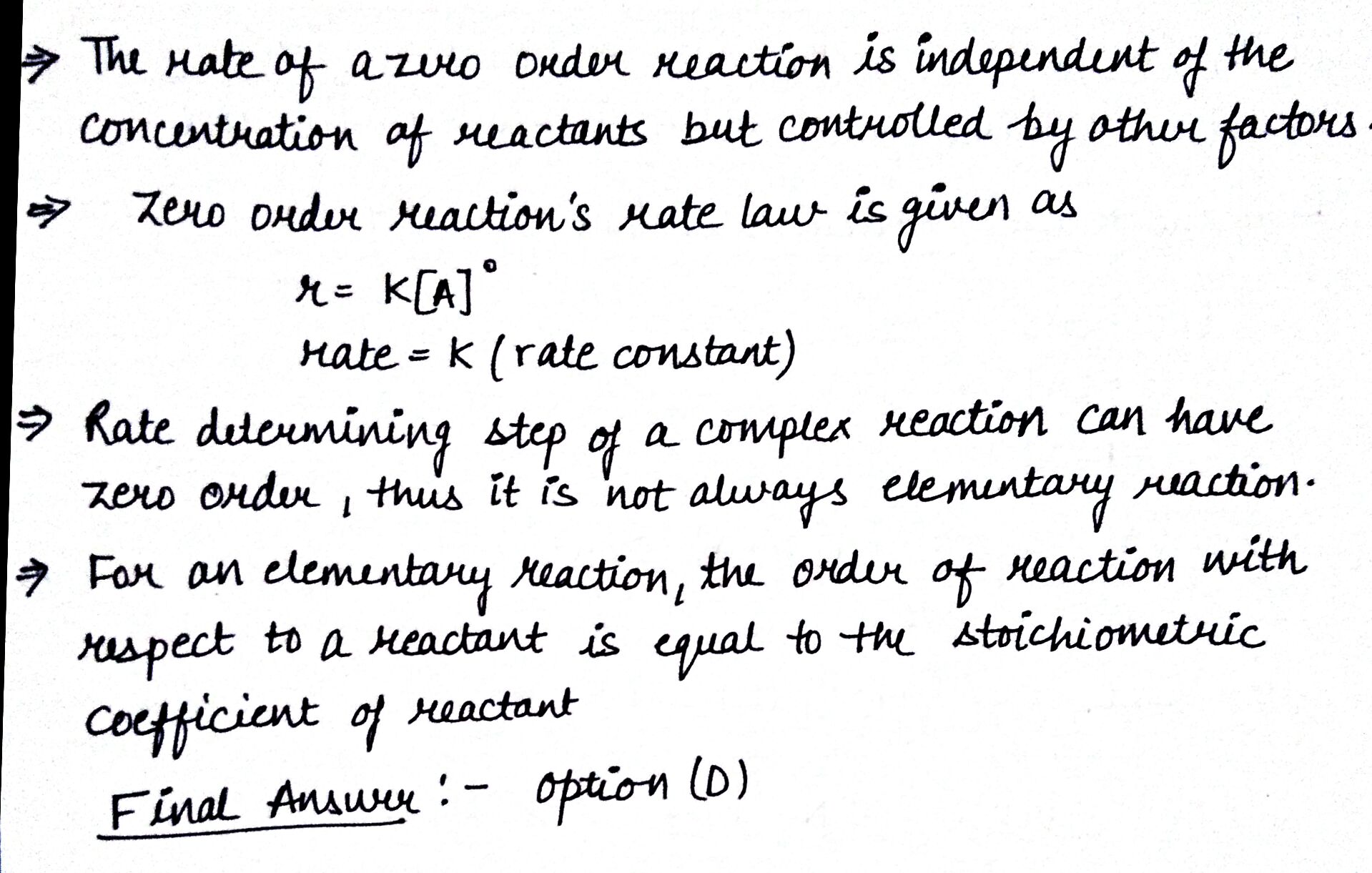 ⇒ The rate of a zero order reaction is independent of the concentration of reactants but controlled by other factors.

⇒ Zero order reaction's rate law is given as

$r = K[A]^0$

rate = K (rate constant)

⇒ Rate determining step of a complex reaction can have zero order, thus it is not always elementary reaction.

⇒ For an elementary reaction, the order of reaction with respect to a reactant is equal to the stoichiometric coefficient of reactant

Final Answer :- option (D)